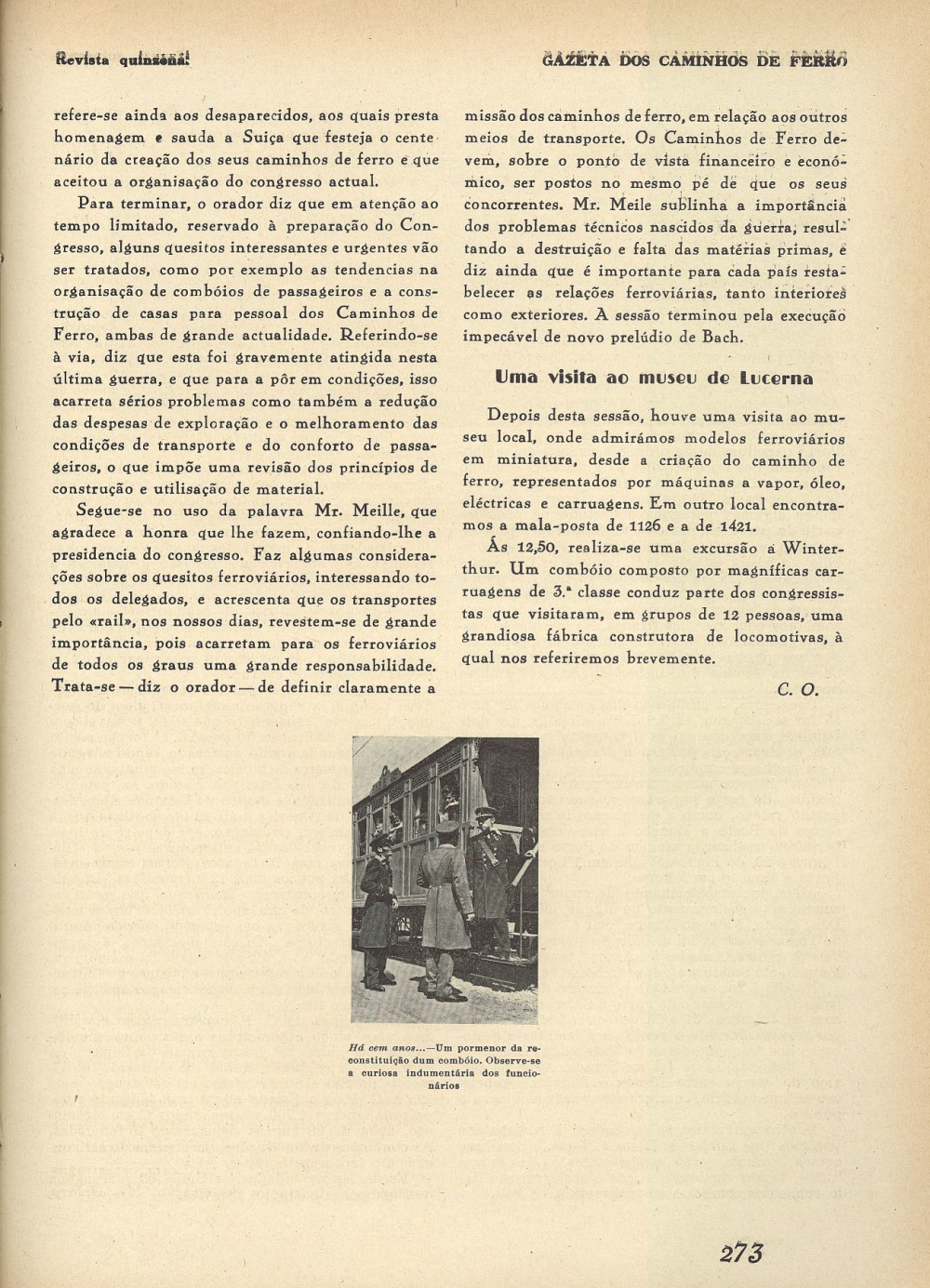 Revista quinzenal

GAZETA DOS CAMINHOS DE FERRO

refere-se ainda aos desaparecidos, aos quais presta homenagem e sauda a Suiça que festeja o centenário da creação dos seus caminhos de ferro e que aceitou a organisação do congresso actual.

Para terminar, o orador diz que em atenção ao tempo limitado, reservado à preparação do Congresso, alguns quesitos interessantes e urgentes vão ser tratados, como por exemplo as tendencias na organisação de combóios de passageiros e a construção de casas para pessoal dos Caminhos de Ferro, ambas de grande actualidade. Referindo-se à via, diz que esta foi gravemente atingida nesta última guerra, e que para a pôr em condições, isso acarreta sérios problemas como também a redução das despesas de exploração e o melhoramento das condições de transporte e do conforto de passageiros, o que impõe uma revisão dos princípios de construção e utilisação de material.

Segue-se no uso da palavra Mr. Meille, que agradece a honra que lhe fazem, confiando-lhe a presidencia do congresso. Faz algumas considerações sobre os quesitos ferroviários, interessando todos os delegados, e acrescenta que os transportes pelo «rail», nos nossos dias, revestem-se de grande importância, pois acarretam para os ferroviários de todos os graus uma grande responsabilidade. Trata-se — diz o orador — de definir claramente a missão dos caminhos de ferro, em relação aos outros meios de transporte. Os Caminhos de Ferro devem, sobre o ponto de vista financeiro e económico, ser postos no mesmo pé de que os seus concorrentes. Mr. Meile sublinha a importância dos problemas técnicos nascidos da guerra, resultando a destruição e falta das matérias primas, e diz ainda que é importante para cada país restabelecer as relações ferroviárias, tanto interiores como exteriores. A sessão terminou pela execução impecável de novo prelúdio de Bach.

Uma visita ao museu de Lucerna

Depois desta sessão, houve uma visita ao museu local, onde admirámos modelos ferroviários em miniatura, desde a criação do caminho de ferro, representados por máquinas a vapor, óleo, eléctricas e carruagens. Em outro local encontramos a mala-posta de 1126 e a de 1421.

Ás 12,50, realiza-se uma excursão a Winterthur. Um combóio composto por magníficas carruagens de 3.ª classe conduz parte dos congressistas que visitaram, em grupos de 12 pessoas, uma grandiosa fábrica construtora de locomotivas, à qual nos referiremos brevemente.

C. O.

Há cem anos...—Um pormenor da reconstituição dum combóio. Observe-se a curiosa indumentária dos funcionários

273